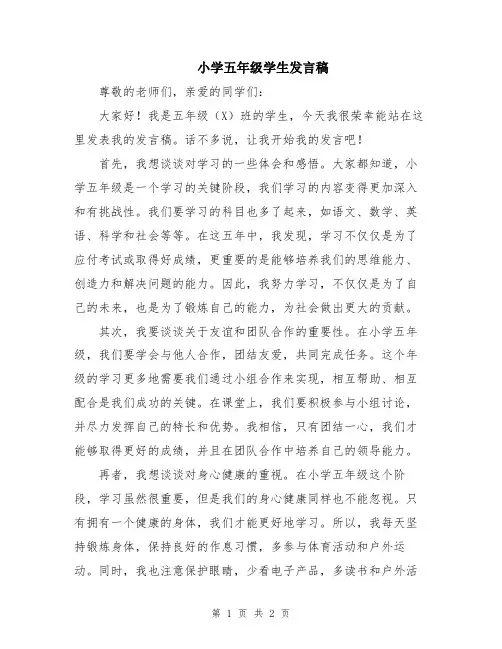 小学五年级学生发言稿

尊敬的老师们，亲爱的同学们：

大家好！我是五年级（X）班的学生，今天我很荣幸能站在这里发表我的发言稿。话不多说，让我开始我的发言吧！

首先，我想谈谈对学习的一些体会和感悟。大家都知道，小学五年级是一个学习的关键阶段，我们学习的内容变得更加深入和有挑战性。我们要学习的科目也多了起来，如语文、数学、英语、科学和社会等等。在这五年中，我发现，学习不仅仅是为了应付考试或取得好成绩，更重要的是能够培养我们的思维能力、创造力和解决问题的能力。因此，我努力学习，不仅仅是为了自己的未来，也是为了锻炼自己的能力，为社会做出更大的贡献。

其次，我要谈谈关于友谊和团队合作的重要性。在小学五年级，我们要学会与他人合作，团结友爱，共同完成任务。这个年级的学习更多地需要我们通过小组合作来实现，相互帮助、相互配合是我们成功的关键。在课堂上，我们要积极参与小组讨论，并尽力发挥自己的特长和优势。我相信，只有团结一心，我们才能够取得更好的成绩，并且在团队合作中培养自己的领导能力。

再者，我想谈谈对身心健康的重视。在小学五年级这个阶段，学习虽然很重要，但是我们的身心健康同样也不能忽视。只有拥有一个健康的身体，我们才能更好地学习。所以，我每天坚持锻炼身体，保持良好的作息习惯，多参与体育活动和户外运动。同时，我也注意保护眼睛，少看电子产品，多读书和户外活

第 1 页 共 2 页